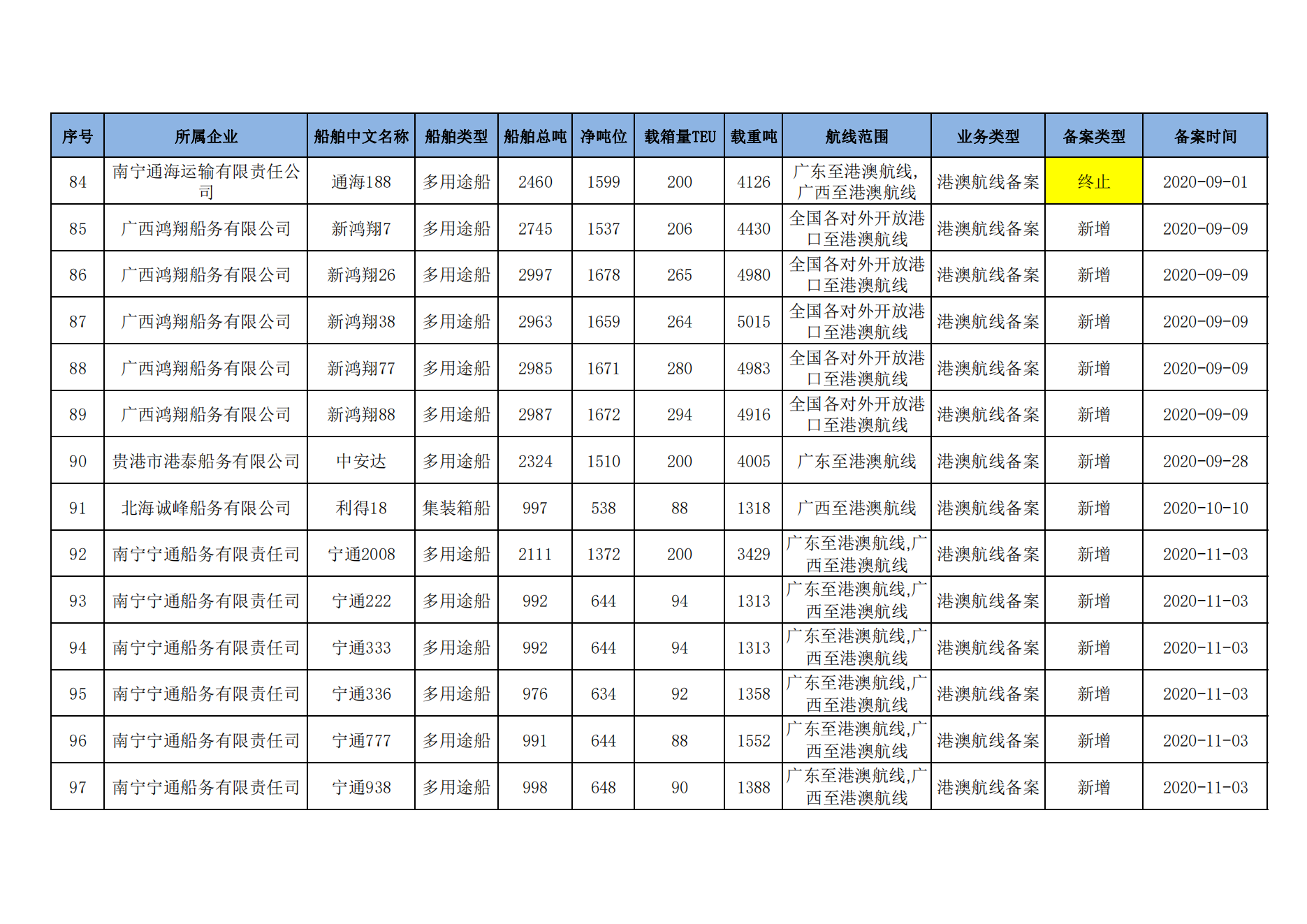 | 序号 | 所属企业 | 船舶中文名称 | 船舶类型 | 船舶总吨 | 净吨位 | 载箱量TEU | 载重吨 | 航线范围 | 业务类型 | 备案类型 | 备案时间 |
|---|---|---|---|---|---|---|---|---|---|---|---|
| 84 | 南宁通海运输有限责任公司 | 通海188 | 多用途船 | 2460 | 1599 | 200 | 4126 | 广东至港澳航线,广西至港澳航线 | 港澳航线备案 | 终止 | 2020-09-01 |
| 85 | 广西鸿翔船务有限公司 | 新鸿翔7 | 多用途船 | 2745 | 1537 | 206 | 4430 | 全国各对外开放港口至港澳航线 | 港澳航线备案 | 新增 | 2020-09-09 |
| 86 | 广西鸿翔船务有限公司 | 新鸿翔26 | 多用途船 | 2997 | 1678 | 265 | 4980 | 全国各对外开放港口至港澳航线 | 港澳航线备案 | 新增 | 2020-09-09 |
| 87 | 广西鸿翔船务有限公司 | 新鸿翔38 | 多用途船 | 2963 | 1659 | 264 | 5015 | 全国各对外开放港口至港澳航线 | 港澳航线备案 | 新增 | 2020-09-09 |
| 88 | 广西鸿翔船务有限公司 | 新鸿翔77 | 多用途船 | 2985 | 1671 | 280 | 4983 | 全国各对外开放港口至港澳航线 | 港澳航线备案 | 新增 | 2020-09-09 |
| 89 | 广西鸿翔船务有限公司 | 新鸿翔88 | 多用途船 | 2987 | 1672 | 294 | 4916 | 全国各对外开放港口至港澳航线 | 港澳航线备案 | 新增 | 2020-09-09 |
| 90 | 贵港市港泰船务有限公司 | 中安达 | 多用途船 | 2324 | 1510 | 200 | 4005 | 广东至港澳航线 | 港澳航线备案 | 新增 | 2020-09-28 |
| 91 | 北海诚峰船务有限公司 | 利得18 | 集装箱船 | 997 | 538 | 88 | 1318 | 广西至港澳航线 | 港澳航线备案 | 新增 | 2020-10-10 |
| 92 | 南宁宁通船务有限责任司 | 宁通2008 | 多用途船 | 2111 | 1372 | 200 | 3429 | 广东至港澳航线,广西至港澳航线 | 港澳航线备案 | 新增 | 2020-11-03 |
| 93 | 南宁宁通船务有限责任司 | 宁通222 | 多用途船 | 992 | 644 | 94 | 1313 | 广东至港澳航线,广西至港澳航线 | 港澳航线备案 | 新增 | 2020-11-03 |
| 94 | 南宁宁通船务有限责任司 | 宁通333 | 多用途船 | 992 | 644 | 94 | 1313 | 广东至港澳航线,广西至港澳航线 | 港澳航线备案 | 新增 | 2020-11-03 |
| 95 | 南宁宁通船务有限责任司 | 宁通336 | 多用途船 | 976 | 634 | 92 | 1358 | 广东至港澳航线,广西至港澳航线 | 港澳航线备案 | 新增 | 2020-11-03 |
| 96 | 南宁宁通船务有限责任司 | 宁通777 | 多用途船 | 991 | 644 | 88 | 1552 | 广东至港澳航线,广西至港澳航线 | 港澳航线备案 | 新增 | 2020-11-03 |
| 97 | 南宁宁通船务有限责任司 | 宁通938 | 多用途船 | 998 | 648 | 90 | 1388 | 广东至港澳航线,广西至港澳航线 | 港澳航线备案 | 新增 | 2020-11-03 |